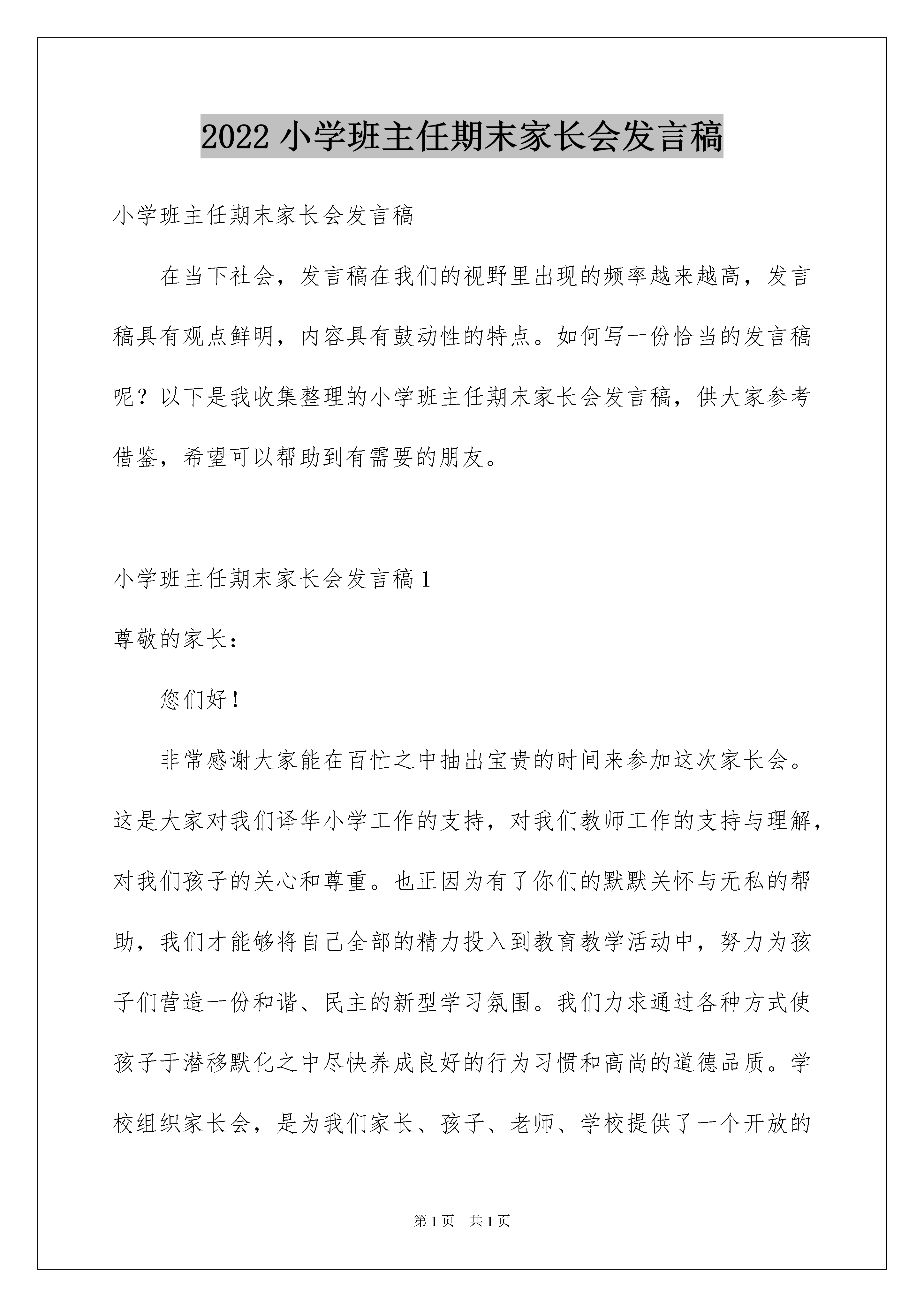 2022 小学班主任期末家长会发言稿

小学班主任期末家长会发言稿

在当下社会，发言稿在我们的视野里出现的频率越来越高，发言稿具有观点鲜明，内容具有鼓动性的特点。如何写一份恰当的发言稿呢？以下是我收集整理的小学班主任期末家长会发言稿，供大家参考借鉴，希望可以帮助到有需要的朋友。

小学班主任期末家长会发言稿 1

尊敬的家长：

您们好！

非常感谢大家能在百忙之中抽出宝贵的时间来参加这次家长会。这是大家对我们译华小学工作的支持，对我们教师工作的支持与理解，对我们孩子的关心和尊重。也正因为有了你们的默默关怀与无私的帮助，我们才能够将自己全部的精力投入到教育教学活动中，努力为孩子们营造一份和谐、民主的新型学习氛围。我们力求通过各种方式使孩子于潜移默化之中尽快养成良好的行为习惯和高尚的道德品质。学校组织家长会，是为我们家长、孩子、老师、学校提供了一个开放的

第 1 页　共 1 页